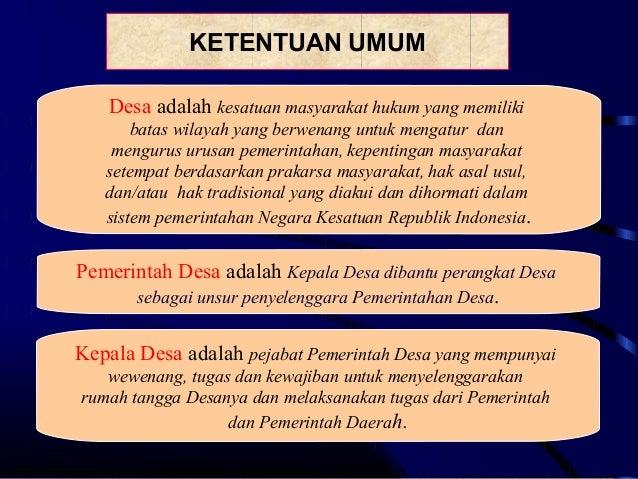 KETENTUAN UMUM

Desa adalah kesatuan masyarakat hukum yang memiliki batas wilayah yang berwenang untuk mengatur dan mengurus urusan pemerintahan, kepentingan masyarakat setempat berdasarkan prakarsa masyarakat, hak asal usul, dan/atau hak tradisional yang diakui dan dihormati dalam sistem pemerintahan Negara Kesatuan Republik Indonesia.

Pemerintah Desa adalah Kepala Desa dibantu perangkat Desa sebagai unsur penyelenggara Pemerintahan Desa.

Kepala Desa adalah pejabat Pemerintah Desa yang mempunyai wewenang, tugas dan kewajiban untuk menyelenggarakan rumah tangga Desanya dan melaksanakan tugas dari Pemerintah dan Pemerintah Daerah.